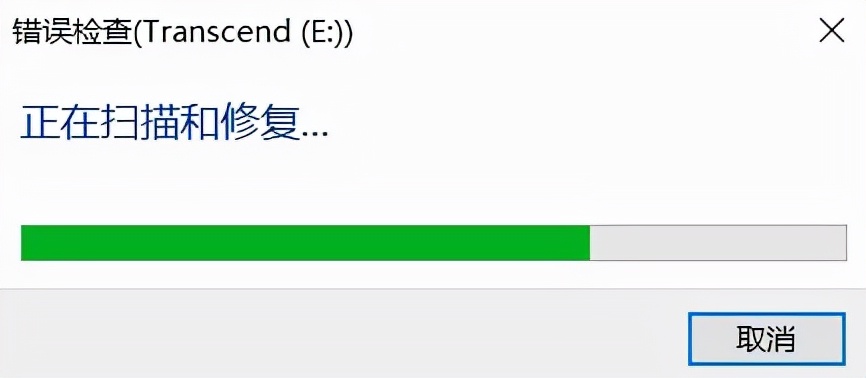 错误检查(Transcend (E:))

正在扫描和修复...

取消